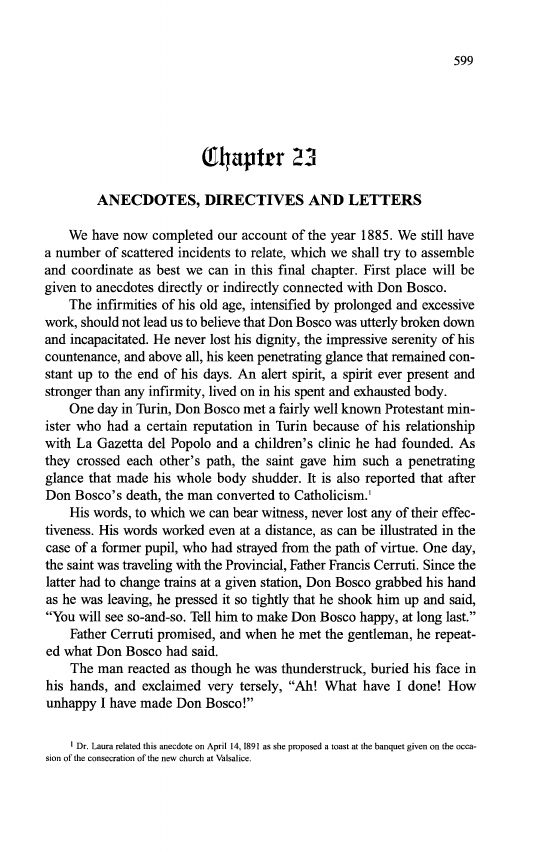 599

Chapter 23

ANECDOTES, DIRECTIVES AND LETTERS

We have now completed our account of the year 1885. We still have a number of scattered incidents to relate, which we shall try to assemble and coordinate as best we can in this final chapter. First place will be given to anecdotes directly or indirectly connected with Don Bosco.

The infirmities of his old age, intensified by prolonged and excessive work, should not lead us to believe that Don Bosco was utterly broken down and incapacitated. He never lost his dignity, the impressive serenity of his countenance, and above all, his keen penetrating glance that remained constant up to the end of his days. An alert spirit, a spirit ever present and stronger than any infirmity, lived on in his spent and exhausted body.

One day in Turin, Don Bosco met a fairly well known Protestant minister who had a certain reputation in Turin because of his relationship with La Gazetta del Popolo and a children's clinic he had founded. As they crossed each other's path, the saint gave him such a penetrating glance that made his whole body shudder. It is also reported that after Don Bosco's death, the man converted to Catholicism.$^1$

His words, to which we can bear witness, never lost any of their effectiveness. His words worked even at a distance, as can be illustrated in the case of a former pupil, who had strayed from the path of virtue. One day, the saint was traveling with the Provincial, Father Francis Cerruti. Since the latter had to change trains at a given station, Don Bosco grabbed his hand as he was leaving, he pressed it so tightly that he shook him up and said, "You will see so-and-so. Tell him to make Don Bosco happy, at long last."

Father Cerruti promised, and when he met the gentleman, he repeated what Don Bosco had said.

The man reacted as though he was thunderstruck, buried his face in his hands, and exclaimed very tersely, "Ah! What have I done! How unhappy I have made Don Bosco!"

$^1$ Dr. Laura related this anecdote on April 14, 1891 as she proposed a toast at the banquet given on the occasion of the consecration of the new church at Valsalice.